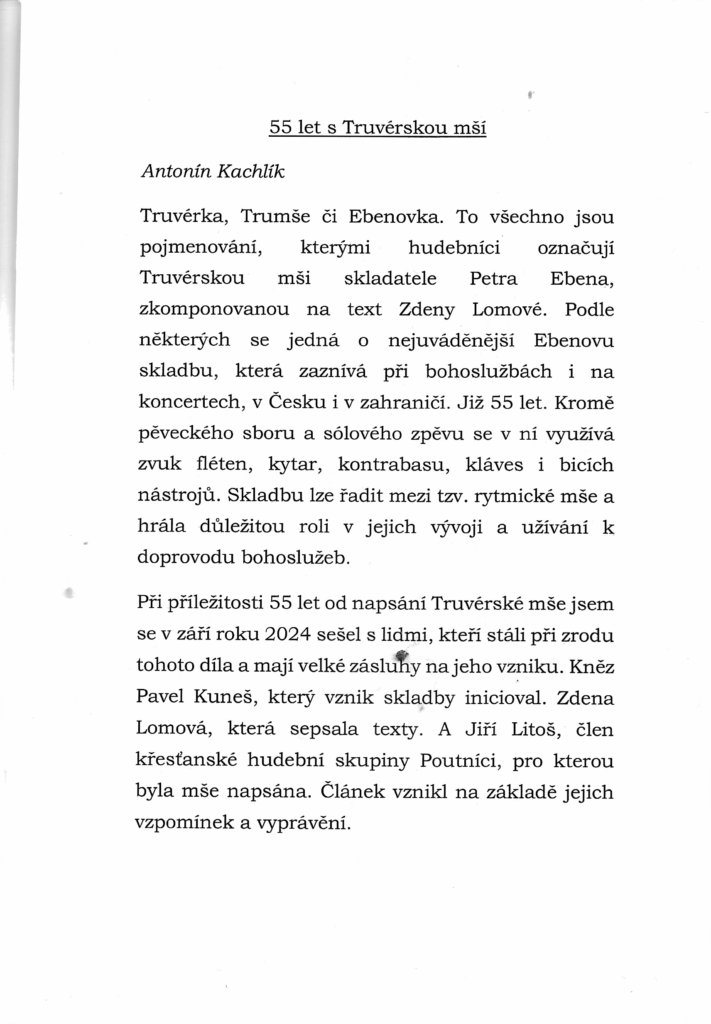 55 let s Truvérskou mší

Antonín Kachlík

Truvérka, Trumše či Ebenovka. To všechno jsou pojmenování, kterými hudebníci označují Truvérskou mši skladatele Petra Ebena, zkomponovanou na text Zdeny Lomové. Podle některých se jedná o nejuváděnější Ebenovu skladbu, která zaznívá při bohoslužbách i na koncertech, v Česku i v zahraničí. Již 55 let. Kromě pěveckého sboru a sólového zpěvu se v ní využívá zvuk fléten, kytar, kontrabasu, kláves i bicích nástrojů. Skladbu lze řadit mezi tzv. rytmické mše a hrála důležitou roli v jejich vývoji a užívání k doprovodu bohoslužeb.

Při příležitosti 55 let od napsání Truvérské mše jsem se v září roku 2024 sešel s lidmi, kteří stáli při zrodu tohoto díla a mají velké zásluhy na jeho vzniku. Kněz Pavel Kuneš, který vznik skladby inicioval. Zdena Lomová, která sepsala texty. A Jiří Litoš, člen křesťanské hudební skupiny Poutníci, pro kterou byla mše napsána. Článek vznikl na základě jejich vzpomínek a vyprávění.